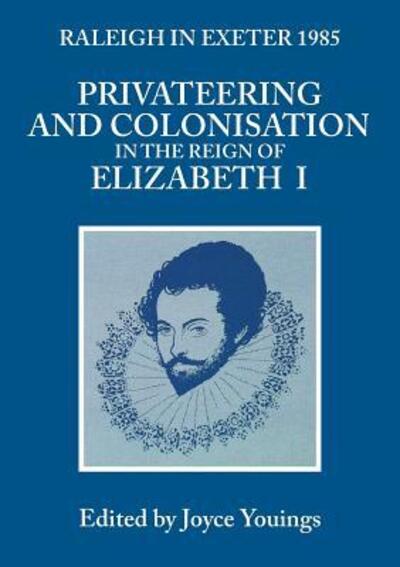 RALEIGH IN EXETER 1985

PRIVATEERING AND COLONISATION IN THE REIGN OF ELIZABETH I

Edited by Joyce Youings